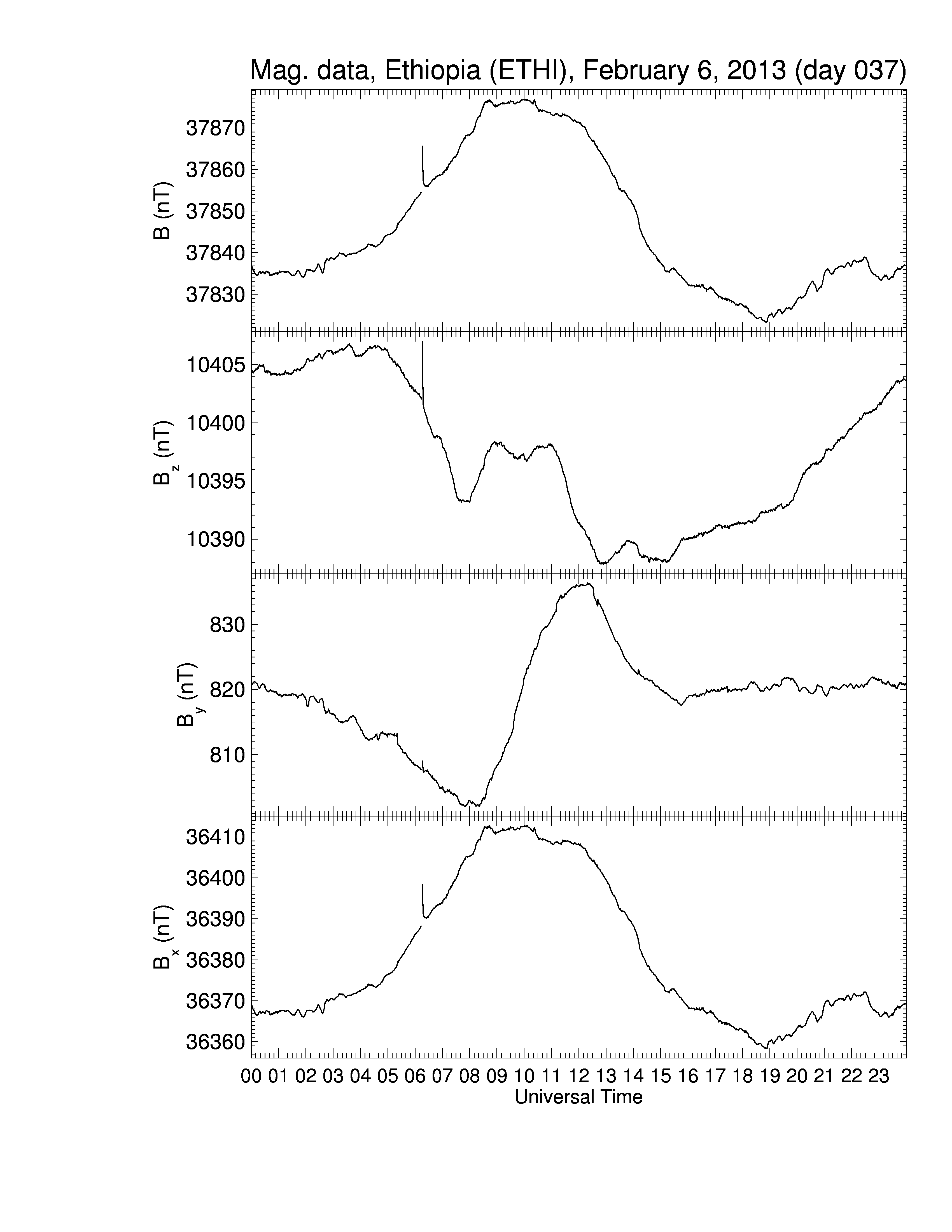 Mag. data, Ethiopia (ETHI), February 6, 2013 (day 037)

B (nT)
37870
37860
37850
37840
37830

$B_z$ (nT)
10405
10400
10395
10390

$B_y$ (nT)
830
820
810

$B_x$ (nT)
36410
36400
36390
36380
36370
36360

00 01 02 03 04 05 06 07 08 09 10 11 12 13 14 15 16 17 18 19 20 21 22 23
Universal Time